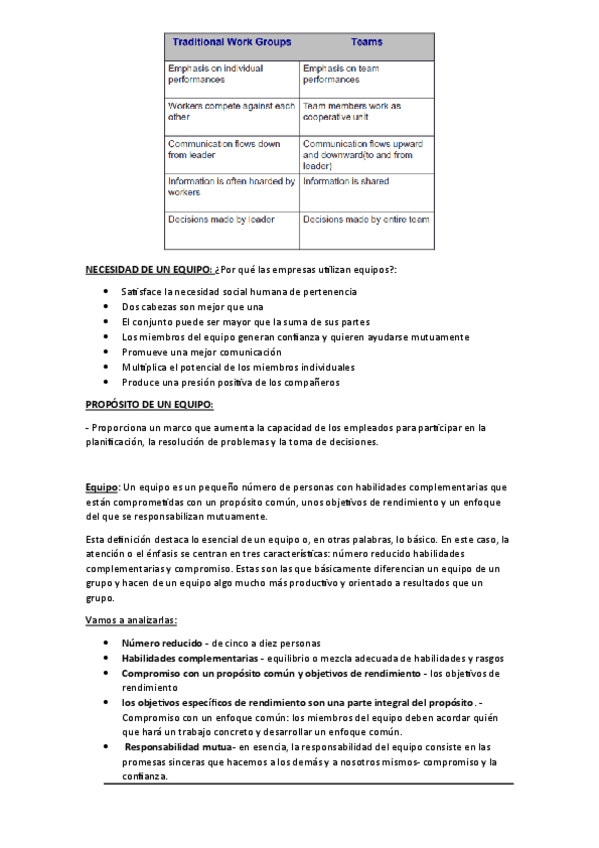 | Traditional Work Groups | Teams |
|---|---|
| Emphasis on individual performances | Emphasis on team performances |
| Workers compete against each other | Team members work as cooperative unit |
| Communication flows down from leader | Communication flows upward and downward(to and from leader) |
| Information is often hoarded by workers | Information is shared |
| Decisions made by leader | Decisions made by entire team |

NECESIDAD DE UN EQUIPO: ¿Por qué las empresas utilizan equipos?:

- Satisface la necesidad social humana de pertenencia
- Dos cabezas son mejor que una
- El conjunto puede ser mayor que la suma de sus partes
- Los miembros del equipo generan confianza y quieren ayudarse mutuamente
- Promueve una mejor comunicación
- Multiplica el potencial de los miembros individuales
- Produce una presión positiva de los compañeros

PROPÓSITO DE UN EQUIPO:

- Proporciona un marco que aumenta la capacidad de los empleados para participar en la planificación, la resolución de problemas y la toma de decisiones.

Equipo: Un equipo es un pequeño número de personas con habilidades complementarias que están comprometidas con un propósito común, unos objetivos de rendimiento y un enfoque del que se responsabilizan mutuamente.

Esta definición destaca lo esencial de un equipo o, en otras palabras, lo básico. En este caso, la atención o el énfasis se centran en tres características: número reducido habilidades complementarias y compromiso. Estas son las que básicamente diferencian un equipo de un grupo y hacen de un equipo algo mucho más productivo y orientado a resultados que un grupo.

Vamos a analizarlas:

- Número reducido - de cinco a diez personas
- Habilidades complementarias - equilibrio o mezcla adecuada de habilidades y rasgos
- Compromiso con un propósito común y objetivos de rendimiento - los objetivos de rendimiento
- los objetivos específicos de rendimiento son una parte integral del propósito. - Compromiso con un enfoque común: los miembros del equipo deben acordar quién que hará un trabajo concreto y desarrollar un enfoque común.
- Responsabilidad mutua- en esencia, la responsabilidad del equipo consiste en las promesas sinceras que hacemos a los demás y a nosotros mismos- compromiso y la confianza.